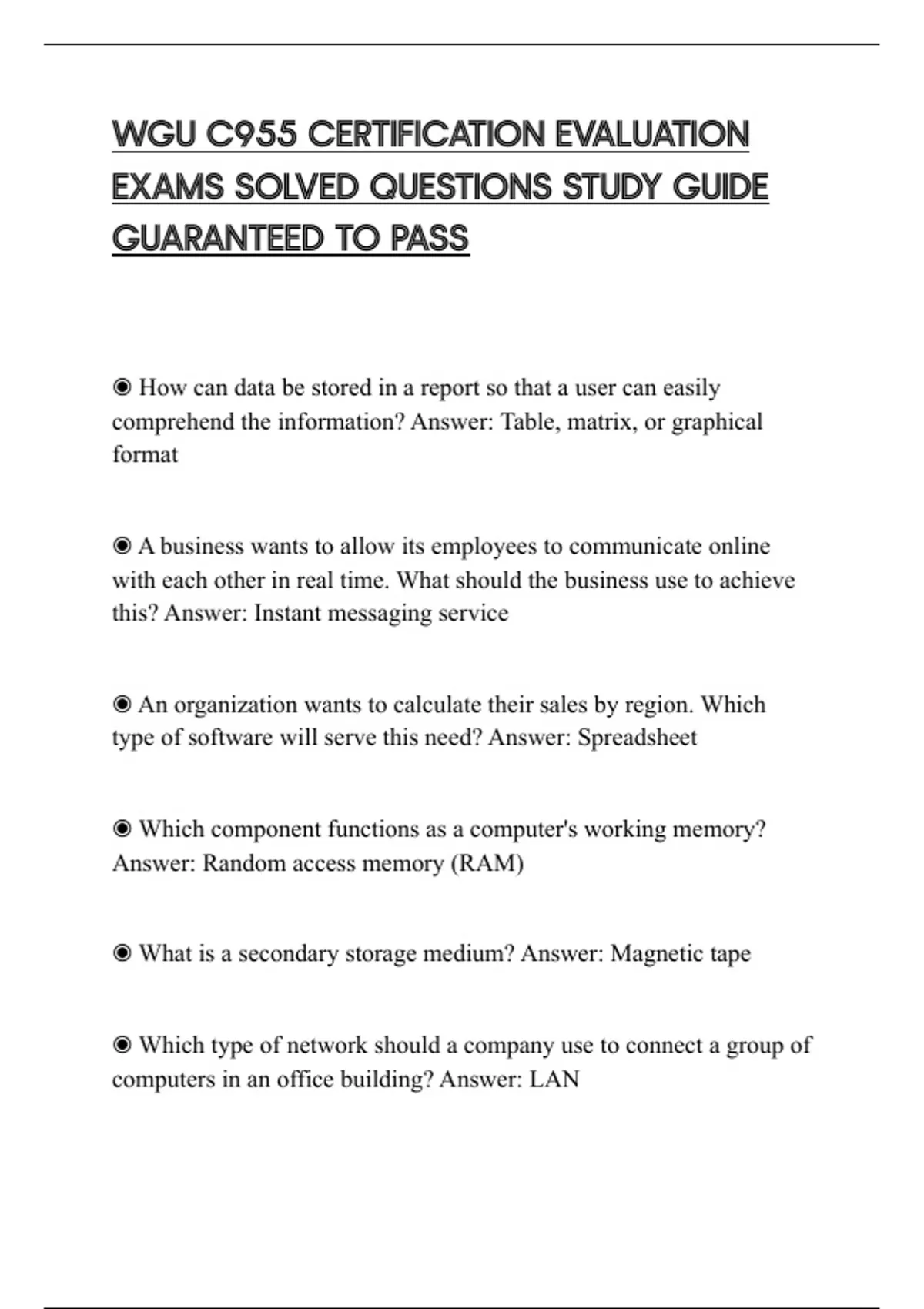 WGU C955 CERTIFICATION EVALUATION EXAMS SOLVED QUESTIONS STUDY GUIDE GUARANTEED TO PASS

◉ How can data be stored in a report so that a user can easily comprehend the information? Answer: Table, matrix, or graphical format

◉ A business wants to allow its employees to communicate online with each other in real time. What should the business use to achieve this? Answer: Instant messaging service

◉ An organization wants to calculate their sales by region. Which type of software will serve this need? Answer: Spreadsheet

◉ Which component functions as a computer's working memory? Answer: Random access memory (RAM)

◉ What is a secondary storage medium? Answer: Magnetic tape

◉ Which type of network should a company use to connect a group of computers in an office building? Answer: LAN